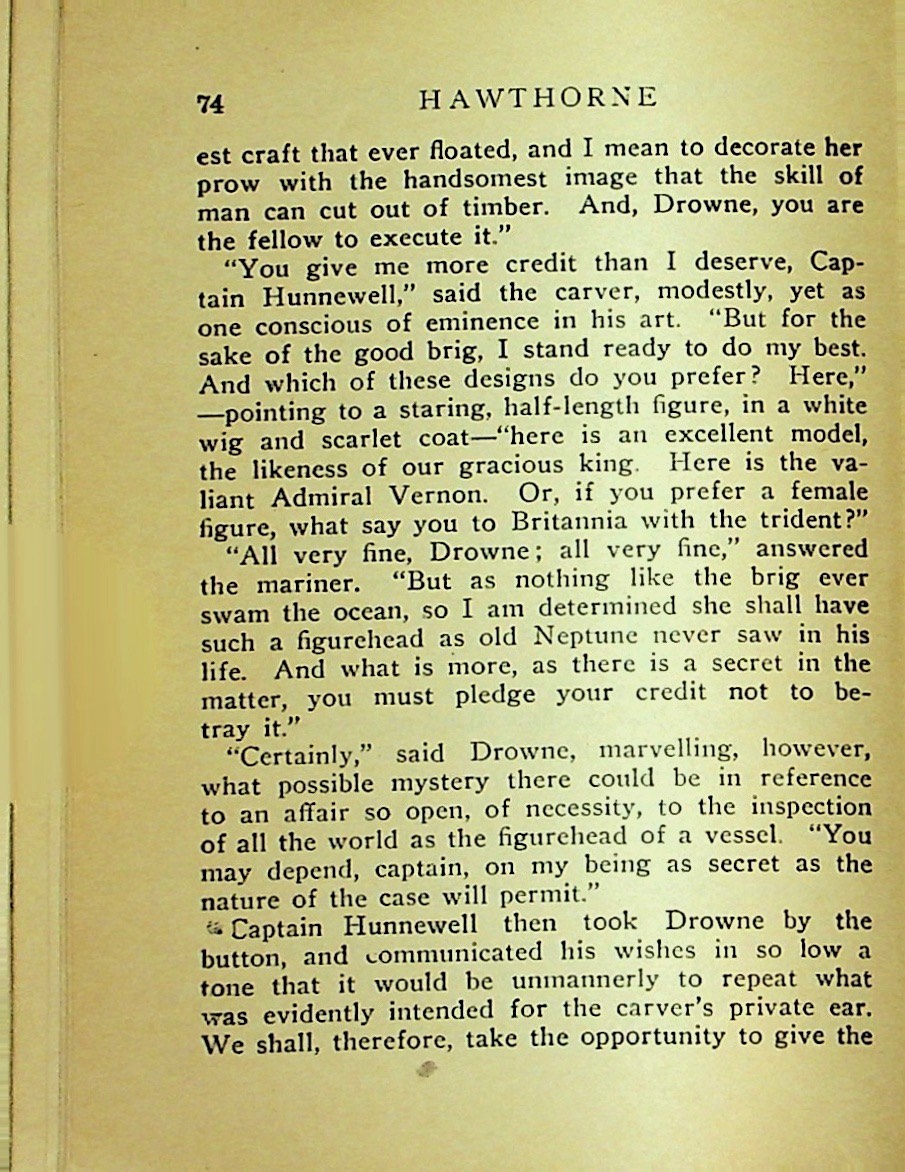 74 HAWTHORNE

est craft that ever floated, and I mean to decorate her prow with the handsomest image that the skill of man can cut out of timber. And, Drowne, you are the fellow to execute it."

"You give me more credit than I deserve, Captain Hunnewell," said the carver, modestly, yet as one conscious of eminence in his art. "But for the sake of the good brig, I stand ready to do my best. And which of these designs do you prefer? Here," —pointing to a staring, half-length figure, in a white wig and scarlet coat—"here is an excellent model, the likeness of our gracious king. Here is the valiant Admiral Vernon. Or, if you prefer a female figure, what say you to Britannia with the trident?"

"All very fine, Drowne; all very fine," answered the mariner. "But as nothing like the brig ever swam the ocean, so I am determined she shall have such a figurehead as old Neptune never saw in his life. And what is more, as there is a secret in the matter, you must pledge your credit not to betray it."

"Certainly," said Drowne, marvelling, however, what possible mystery there could be in reference to an affair so open, of necessity, to the inspection of all the world as the figurehead of a vessel. "You may depend, captain, on my being as secret as the nature of the case will permit."

Captain Hunnewell then took Drowne by the button, and communicated his wishes in so low a tone that it would be unmannerly to repeat what was evidently intended for the carver's private ear. We shall, therefore, take the opportunity to give the